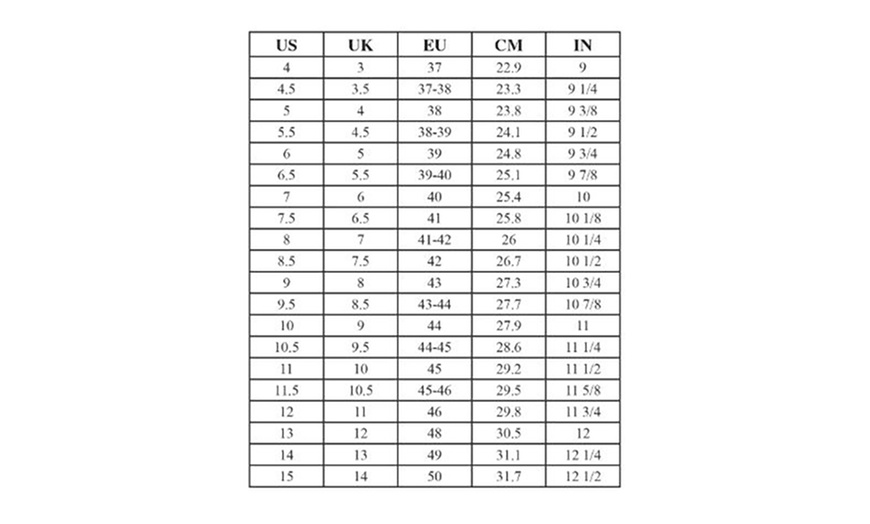 | US | UK | EU | CM | IN |
|---|---|---|---|---|
| 4 | 3 | 37 | 22.9 | 9 |
| 4.5 | 3.5 | 37-38 | 23.3 | 9 1/4 |
| 5 | 4 | 38 | 23.8 | 9 3/8 |
| 5.5 | 4.5 | 38-39 | 24.1 | 9 1/2 |
| 6 | 5 | 39 | 24.8 | 9 3/4 |
| 6.5 | 5.5 | 39-40 | 25.1 | 9 7/8 |
| 7 | 6 | 40 | 25.4 | 10 |
| 7.5 | 6.5 | 41 | 25.8 | 10 1/8 |
| 8 | 7 | 41-42 | 26 | 10 1/4 |
| 8.5 | 7.5 | 42 | 26.7 | 10 1/2 |
| 9 | 8 | 43 | 27.3 | 10 3/4 |
| 9.5 | 8.5 | 43-44 | 27.7 | 10 7/8 |
| 10 | 9 | 44 | 27.9 | 11 |
| 10.5 | 9.5 | 44-45 | 28.6 | 11 1/4 |
| 11 | 10 | 45 | 29.2 | 11 1/2 |
| 11.5 | 10.5 | 45-46 | 29.5 | 11 5/8 |
| 12 | 11 | 46 | 29.8 | 11 3/4 |
| 13 | 12 | 48 | 30.5 | 12 |
| 14 | 13 | 49 | 31.1 | 12 1/4 |
| 15 | 14 | 50 | 31.7 | 12 1/2 |